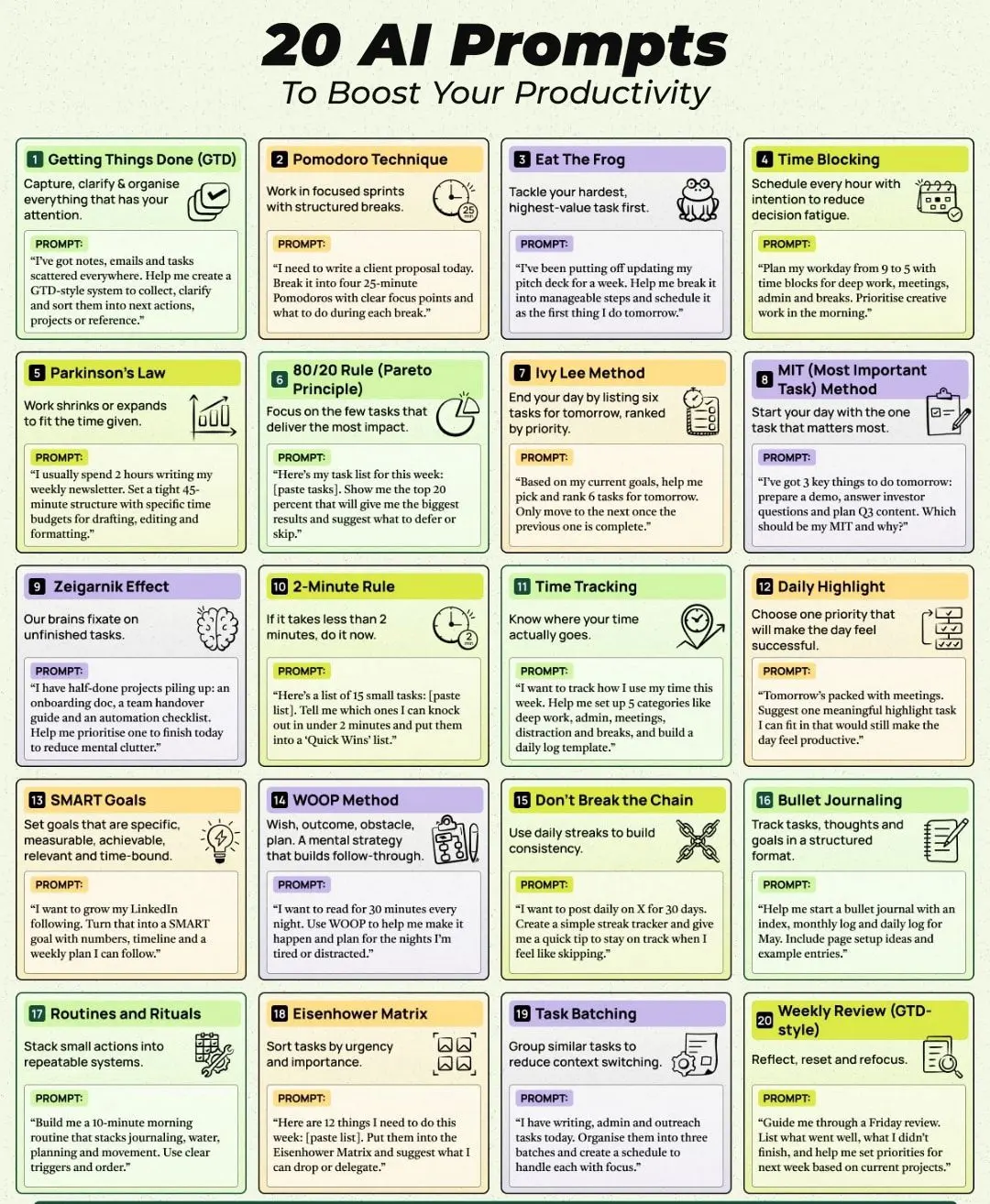 20 AI Prompts
To Boost Your Productivity

1 Getting Things Done (GTD)
Capture, clarify & organise everything that has your attention.
PROMPT:
"I've got notes, emails and tasks scattered everywhere. Help me create a GTD-style system to collect, clarify and sort them into next actions, projects or reference."

2 Pomodoro Technique
Work in focused sprints with structured breaks.
25 min
PROMPT:
"I need to write a client proposal today. Break it into four 25-minute Pomodoros with clear focus points and what to do during each break."

3 Eat The Frog
Tackle your hardest, highest-value task first.
PROMPT:
"I've been putting off updating my pitch deck for a week. Help me break it into manageable steps and schedule it as the first thing I do tomorrow."

4 Time Blocking
Schedule every hour with intention to reduce decision fatigue.
PROMPT:
"Plan my workday from 9 to 5 with time blocks for deep work, meetings, admin and breaks. Prioritise creative work in the morning."

5 Parkinson's Law
Work shrinks or expands to fit the time given.
PROMPT:
"I usually spend 2 hours writing my weekly newsletter. Set a tight 45-minute structure with specific time budgets for drafting, editing and formatting."

6 80/20 Rule (Pareto Principle)
Focus on the few tasks that deliver the most impact.
PROMPT:
"Here's my task list for this week: [paste tasks]. Show me the top 20 percent that will give me the biggest results and suggest what to defer or skip."

7 Ivy Lee Method
End your day by listing six tasks for tomorrow, ranked by priority.
PROMPT:
"Based on my current goals, help me pick and rank 6 tasks for tomorrow. Only move to the next once the previous one is complete."

8 MIT (Most Important Task) Method
Start your day with the one task that matters most.
PROMPT:
"I've got 3 key things to do tomorrow: prepare a demo, answer investor questions and plan Q3 content. Which should be my MIT and why?"

9 Zeigarnik Effect
Our brains fixate on unfinished tasks.
PROMPT:
"I have half-done projects piling up: an onboarding doc, a team handover guide and an automation checklist. Help me prioritise one to finish today to reduce mental clutter."

10 2-Minute Rule
If it takes less than 2 minutes, do it now.
2 min
PROMPT:
"Here's a list of 15 small tasks: [paste list]. Tell me which ones I can knock out in under 2 minutes and put them into a 'Quick Wins' list."

11 Time Tracking
Know where your time actually goes.
PROMPT:
"I want to track how I use my time this week. Help me set up 5 categories like deep work, admin, meetings, distraction and breaks, and build a daily log template."

12 Daily Highlight
Choose one priority that will make the day feel successful.
PROMPT:
"Tomorrow's packed with meetings. Suggest one meaningful highlight task I can fit in that would still make the day feel productive."

13 SMART Goals
Set goals that are specific, measurable, achievable, relevant and time-bound.
PROMPT:
"I want to grow my LinkedIn following. Turn that into a SMART goal with numbers, timeline and a weekly plan I can follow."

14 WOOP Method
Wish, outcome, obstacle, plan. A mental strategy that builds follow-through.
PROMPT:
"I want to read for 30 minutes every night. Use WOOP to help me make it happen and plan for the nights I'm tired or distracted."

15 Don't Break the Chain
Use daily streaks to build consistency.
PROMPT:
"I want to post daily on X for 30 days. Create a simple streak tracker and give me a quick tip to stay on track when I feel like skipping."

16 Bullet Journaling
Track tasks, thoughts and goals in a structured format.
PROMPT:
"Help me start a bullet journal with an index, monthly log and daily log for May. Include page setup ideas and example entries."

17 Routines and Rituals
Stack small actions into repeatable systems.
PROMPT:
"Build me a 10-minute morning routine that stacks journaling, water, planning and movement. Use clear triggers and order."

18 Eisenhower Matrix
Sort tasks by urgency and importance.
PROMPT:
"Here are 12 things I need to do this week: [paste list]. Put them into the Eisenhower Matrix and suggest what I can drop or delegate."

19 Task Batching
Group similar tasks to reduce context switching.
PROMPT:
"I have writing, admin and outreach tasks today. Organise them into three batches and create a schedule to handle each with focus."

20 Weekly Review (GTD-style)
Reflect, reset and refocus.
PROMPT:
"Guide me through a Friday review. List what went well, what I didn't finish, and help me set priorities for next week based on current projects."